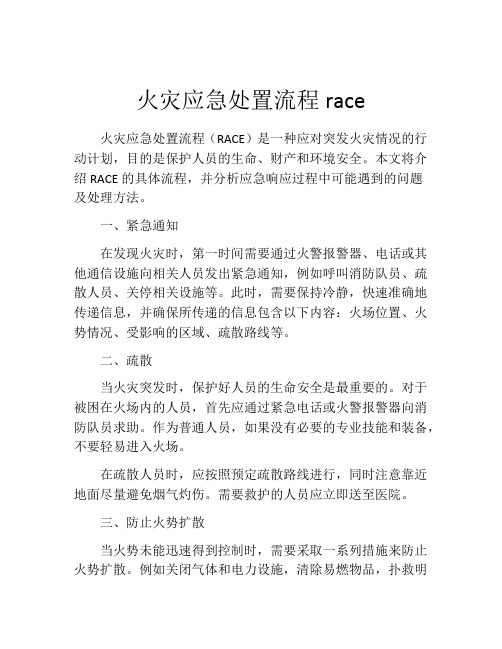 火灾应急处置流程 race

火灾应急处置流程（RACE）是一种应对突发火灾情况的行动计划，目的是保护人员的生命、财产和环境安全。本文将介绍 RACE 的具体流程，并分析应急响应过程中可能遇到的问题及处理方法。

一、紧急通知

在发现火灾时，第一时间需要通过火警报警器、电话或其他通信设施向相关人员发出紧急通知，例如呼叫消防队员、疏散人员、关停相关设施等。此时，需要保持冷静，快速准确地传递信息，并确保所传递的信息包含以下内容：火场位置、火势情况、受影响的区域、疏散路线等。

二、疏散

当火灾突发时，保护好人员的生命安全是最重要的。对于被困在火场内的人员，首先应通过紧急电话或火警报警器向消防队员求助。作为普通人员，如果没有必要的专业技能和装备，不要轻易进入火场。

在疏散人员时，应按照预定疏散路线进行，同时注意靠近地面尽量避免烟气灼伤。需要救护的人员应立即送至医院。

三、防止火势扩散

当火势未能迅速得到控制时，需要采取一系列措施来防止火势扩散。例如关闭气体和电力设施，清除易燃物品，扑救明